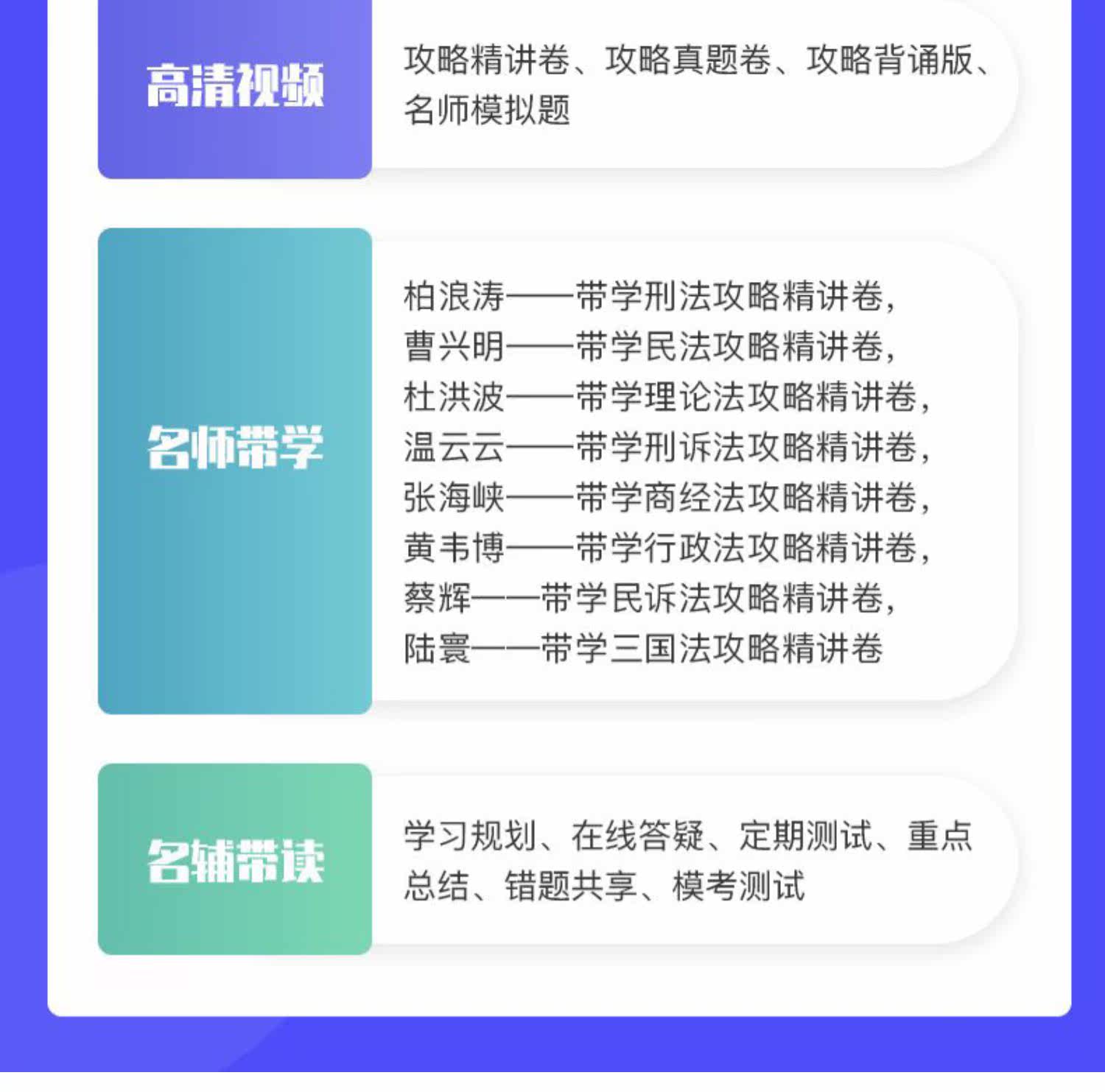 高清视频

攻略精讲卷、攻略真题卷、攻略背诵版、名师模拟题

名师带学

柏浪涛——带学刑法攻略精讲卷,
曹兴明——带学民法攻略精讲卷,
杜洪波——带学理论法攻略精讲卷,
温云云——带学刑诉法攻略精讲卷,
张海峡——带学商经法攻略精讲卷,
黄韦博——带学行政法攻略精讲卷,
蔡辉——带学民诉法攻略精讲卷,
陆寰——带学三国法攻略精讲卷

名辅带读

学习规划、在线答疑、定期测试、重点总结、错题共享、模考测试